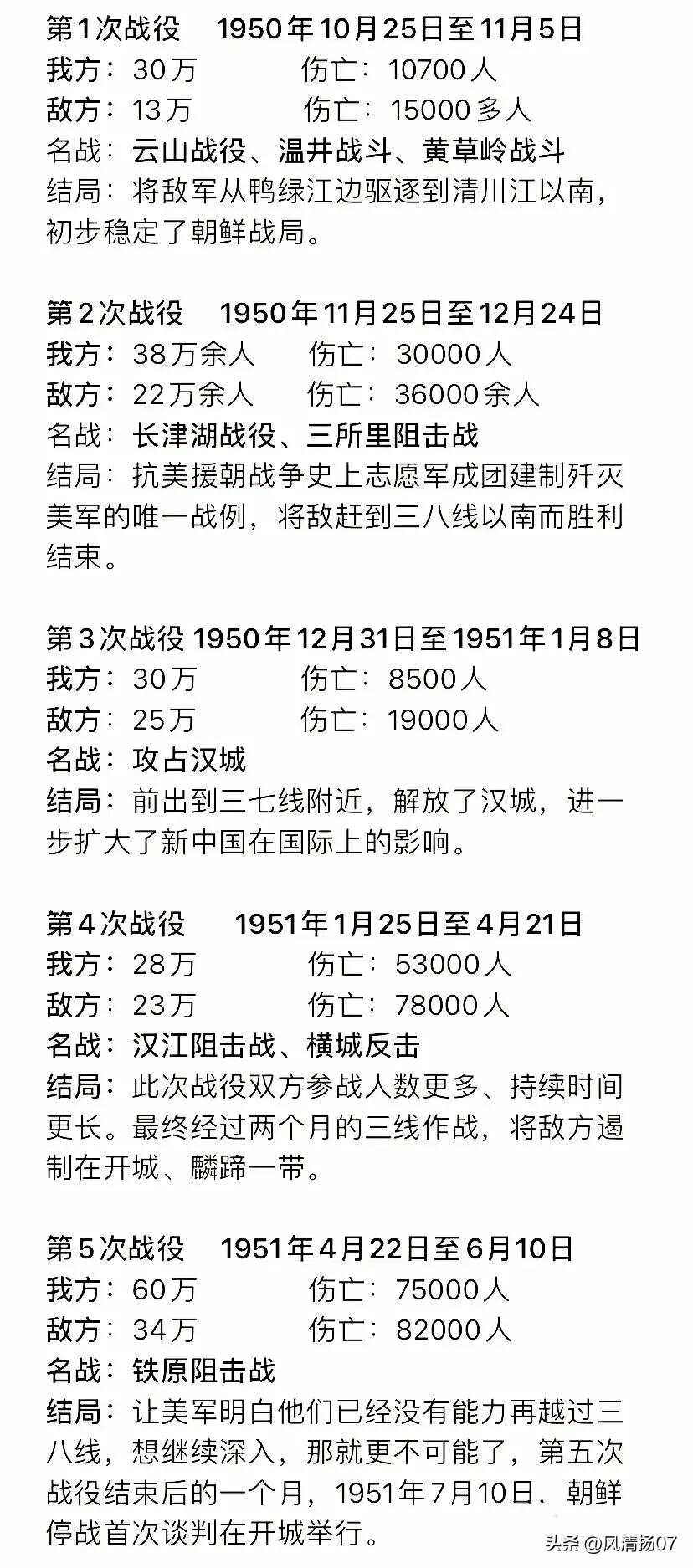 第1次战役 1950年10月25日至11月5日
我方：30万 伤亡：10700人
敌方：13万 伤亡：15000多人
名战：云山战役、温井战斗、黄草岭战斗
结局：将敌军从鸭绿江边驱逐到清川江以南，初步稳定了朝鲜战局。

第2次战役 1950年11月25日至12月24日
我方：38万余人 伤亡：30000人
敌方：22万余人 伤亡：36000余人
名战：长津湖战役、三所里阻击战
结局：抗美援朝战争史上志愿军成团建制歼灭美军的唯一战例，将敌赶到三八线以南而胜利结束。

第3次战役 1950年12月31日至1951年1月8日
我方：30万 伤亡：8500人
敌方：25万 伤亡：19000人
名战：攻占汉城
结局：前出到三七线附近，解放了汉城，进一步扩大了新中国在国际上的影响。

第4次战役 1951年1月25日至4月21日
我方：28万 伤亡：53000人
敌方：23万 伤亡：78000人
名战：汉江阻击战、横城反击
结局：此次战役双方参战人数更多、持续时间更长。最终经过两个月的三线作战，将敌方遏制在开城、麟蹄一带。

第5次战役 1951年4月22日至6月10日
我方：60万 伤亡：75000人
敌方：34万 伤亡：82000人
名战：铁原阻击战
结局：让美军明白他们已经没有能力再越过三八线，想继续深入，那就更不可能了，第五次战役结束后的一个月，1951年7月10日，朝鲜停战首次谈判在开城举行。

头条@风清扬07